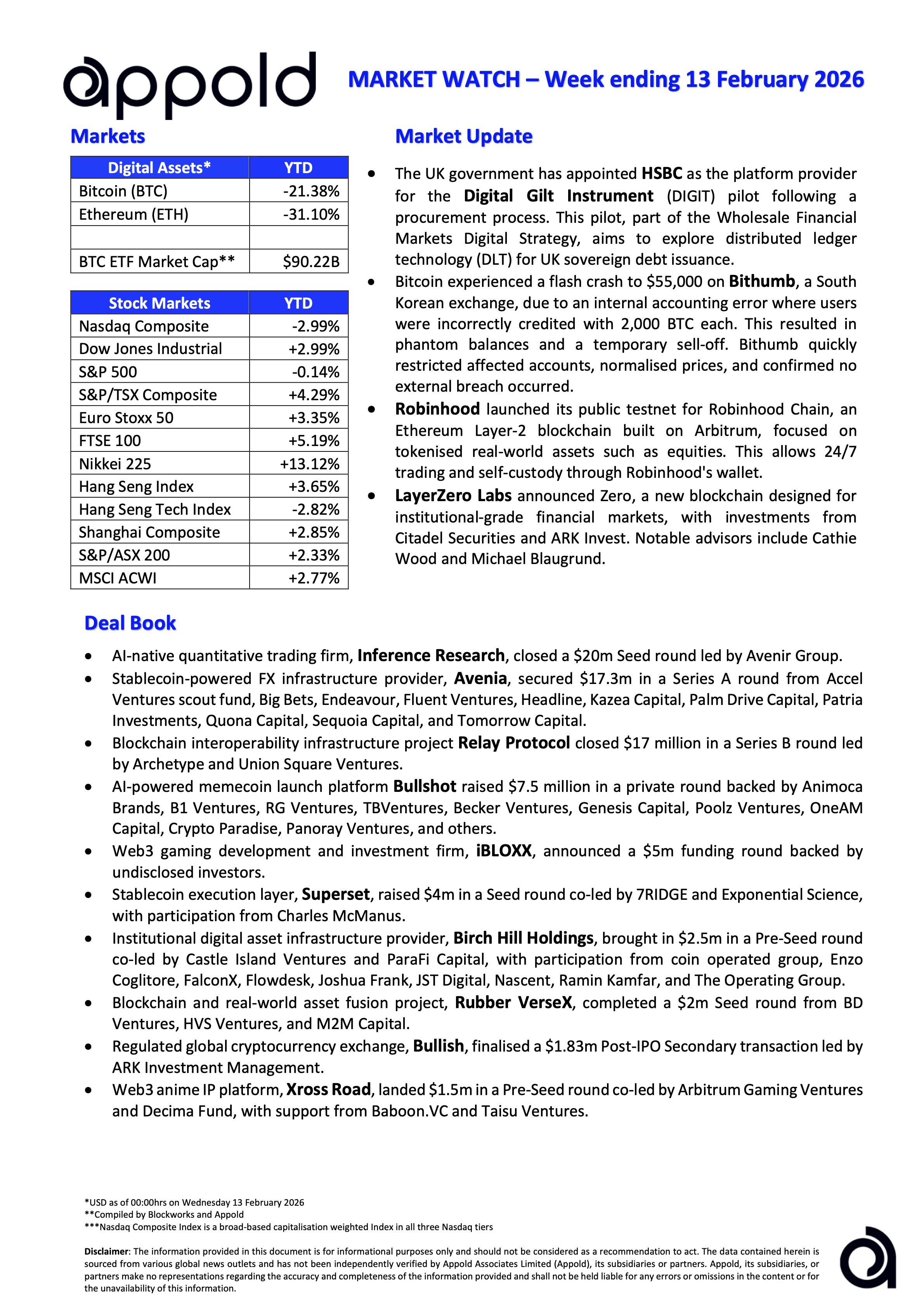 appold

MARKET WATCH – Week ending 13 February 2026

Markets

| Digital Assets* | YTD |
|---|---|
| Bitcoin (BTC) | -21.38% |
| Ethereum (ETH) | -31.10% |
| | |
| BTC ETF Market Cap** | $90.22B |

| Stock Markets | YTD |
|---|---|
| Nasdaq Composite | -2.99% |
| Dow Jones Industrial | +2.99% |
| S&P 500 | -0.14% |
| S&P/TSX Composite | +4.29% |
| Euro Stoxx 50 | +3.35% |
| FTSE 100 | +5.19% |
| Nikkei 225 | +13.12% |
| Hang Seng Index | +3.65% |
| Hang Seng Tech Index | -2.82% |
| Shanghai Composite | +2.85% |
| S&P/ASX 200 | +2.33% |
| MSCI ACWI | +2.77% |

Market Update

• The UK government has appointed HSBC as the platform provider for the Digital Gilt Instrument (DIGIT) pilot following a procurement process. This pilot, part of the Wholesale Financial Markets Digital Strategy, aims to explore distributed ledger technology (DLT) for UK sovereign debt issuance.
• Bitcoin experienced a flash crash to $55,000 on Bithumb, a South Korean exchange, due to an internal accounting error where users were incorrectly credited with 2,000 BTC each. This resulted in phantom balances and a temporary sell-off. Bithumb quickly restricted affected accounts, normalised prices, and confirmed no external breach occurred.
• Robinhood launched its public testnet for Robinhood Chain, an Ethereum Layer-2 blockchain built on Arbitrum, focused on tokenised real-world assets such as equities. This allows 24/7 trading and self-custody through Robinhood's wallet.
• LayerZero Labs announced Zero, a new blockchain designed for institutional-grade financial markets, with investments from Citadel Securities and ARK Invest. Notable advisors include Cathie Wood and Michael Blaugrund.

Deal Book

• AI-native quantitative trading firm, Inference Research, closed a $20m Seed round led by Avenir Group.
• Stablecoin-powered FX infrastructure provider, Avenia, secured $17.3m in a Series A round from Accel Ventures scout fund, Big Bets, Endeavour, Fluent Ventures, Headline, Kazea Capital, Palm Drive Capital, Patria Investments, Quona Capital, Sequoia Capital, and Tomorrow Capital.
• Blockchain interoperability infrastructure project Relay Protocol closed $17 million in a Series B round led by Archetype and Union Square Ventures.
• AI-powered memecoin launch platform Bullshot raised $7.5 million in a private round backed by Animoca Brands, B1 Ventures, RG Ventures, TBVentures, Becker Ventures, Genesis Capital, Poolz Ventures, OneAM Capital, Crypto Paradise, Panoray Ventures, and others.
• Web3 gaming development and investment firm, iBLOXX, announced a $5m funding round backed by undisclosed investors.
• Stablecoin execution layer, Superset, raised $4m in a Seed round co-led by 7RIDGE and Exponential Science, with participation from Charles McManus.
• Institutional digital asset infrastructure provider, Birch Hill Holdings, brought in $2.5m in a Pre-Seed round co-led by Castle Island Ventures and ParaFi Capital, with participation from coin operated group, Enzo Coglitore, FalconX, Flowdesk, Joshua Frank, JST Digital, Nascent, Ramin Kamfar, and The Operating Group.
• Blockchain and real-world asset fusion project, Rubber VerseX, completed a $2m Seed round from BD Ventures, HVS Ventures, and M2M Capital.
• Regulated global cryptocurrency exchange, Bullish, finalised a $1.83m Post-IPO Secondary transaction led by ARK Investment Management.
• Web3 anime IP platform, Xross Road, landed $1.5m in a Pre-Seed round co-led by Arbitrum Gaming Ventures and Decima Fund, with support from Baboon.VC and Taisu Ventures.

*USD as of 00:00hrs on Wednesday 13 February 2026
**Compiled by Blockworks and Appold
***Nasdaq Composite Index is a broad-based capitalisation weighted Index in all three Nasdaq tiers

Disclaimer: The information provided in this document is for informational purposes only and should not be considered as a recommendation to act. The data contained herein is sourced from various global news outlets and has not been independently verified by Appold Associates Limited (Appold), its subsidiaries or partners. Appold, its subsidiaries, or partners make no representations regarding the accuracy and completeness of the information provided and shall not be held liable for any errors or omissions in the content or for the unavailability of this information.